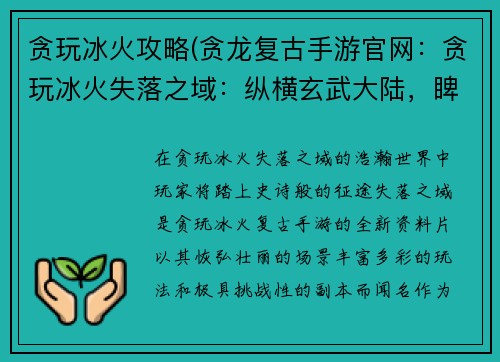 贪玩冰火攻略(贪龙复古手游官网：贪玩冰火失落之域：纵横玄武大陆，睥

在贪玩冰火失落之域的浩瀚世界中玩家将踏上史诗般的征途失落之域是贪玩冰火复古手游的全新资料片以其恢弘壮丽的场景丰富多彩的玩法和极具挑战性的副本而闻名作为